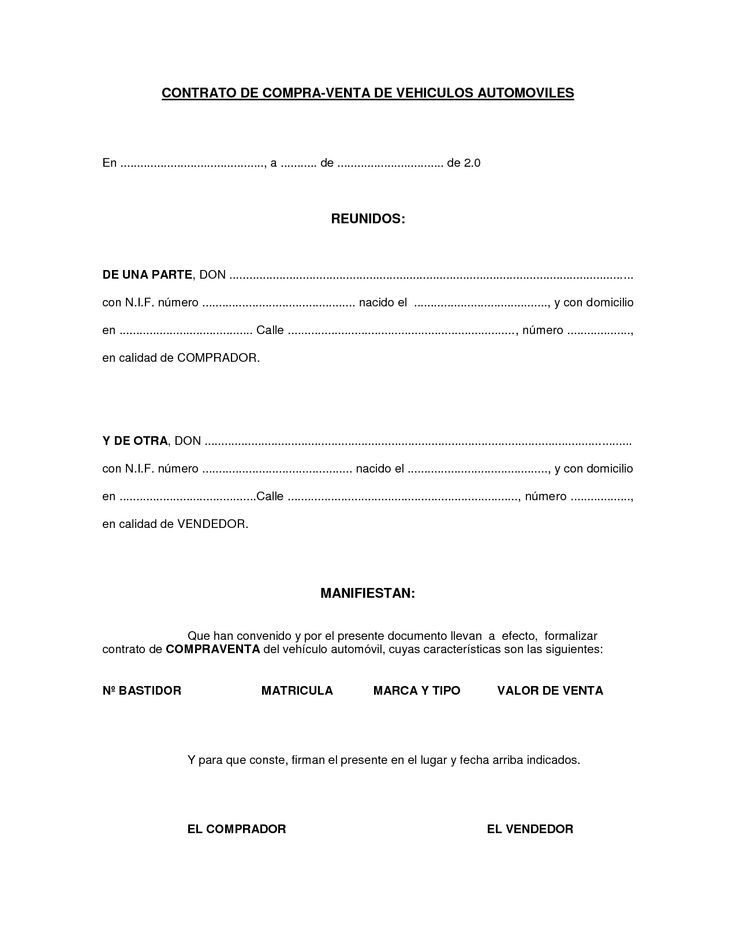 CONTRATO DE COMPRA-VENTA DE VEHICULOS AUTOMOVILES

En ____, a ____ de ____ de 2.0

REUNIDOS:

DE UNA PARTE, DON ____

con N.I.F. número ____ nacido el ____, y con domicilio en ____ Calle ____, número ____, en calidad de COMPRADOR.

Y DE OTRA, DON ____

con N.I.F. número ____ nacido el ____, y con domicilio en ____Calle ____, número ____, en calidad de VENDEDOR.

MANIFIESTAN:

Que han convenido y por el presente documento llevan a efecto, formalizar contrato de COMPRAVENTA del vehículo automóvil, cuyas características son las siguientes:

Nº BASTIDOR MATRICULA MARCA Y TIPO VALOR DE VENTA

Y para que conste, firman el presente en el lugar y fecha arriba indicados.

EL COMPRADOR EL VENDEDOR